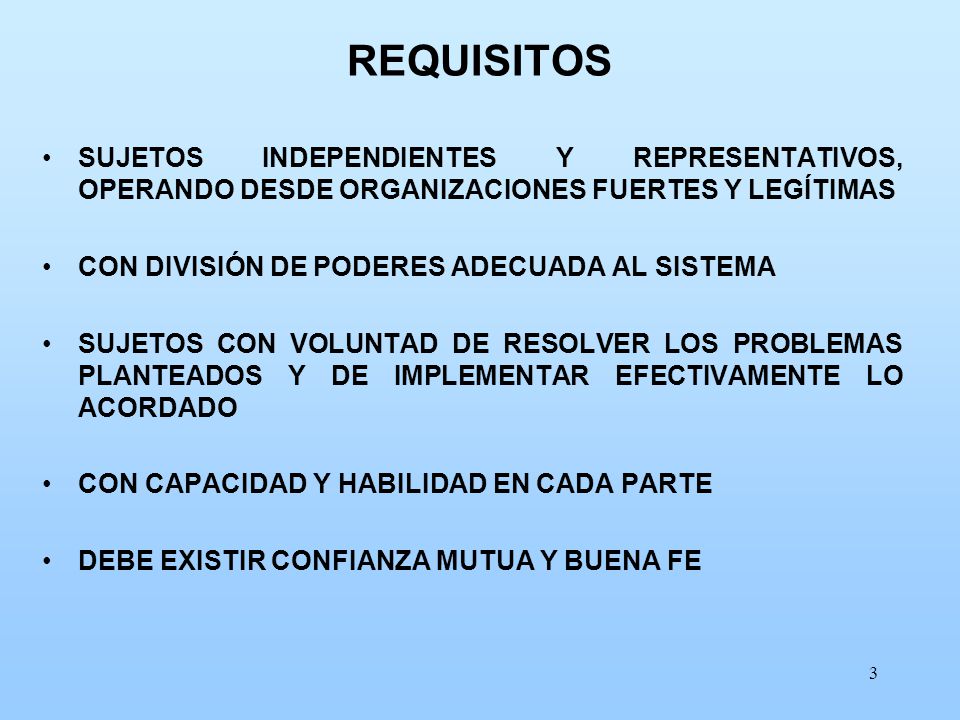 REQUISITOS

• SUJETOS INDEPENDIENTES Y REPRESENTATIVOS, OPERANDO DESDE ORGANIZACIONES FUERTES Y LEGÍTIMAS

• CON DIVISIÓN DE PODERES ADECUADA AL SISTEMA

• SUJETOS CON VOLUNTAD DE RESOLVER LOS PROBLEMAS PLANTEADOS Y DE IMPLEMENTAR EFECTIVAMENTE LO ACORDADO

• CON CAPACIDAD Y HABILIDAD EN CADA PARTE

• DEBE EXISTIR CONFIANZA MUTUA Y BUENA FE

3